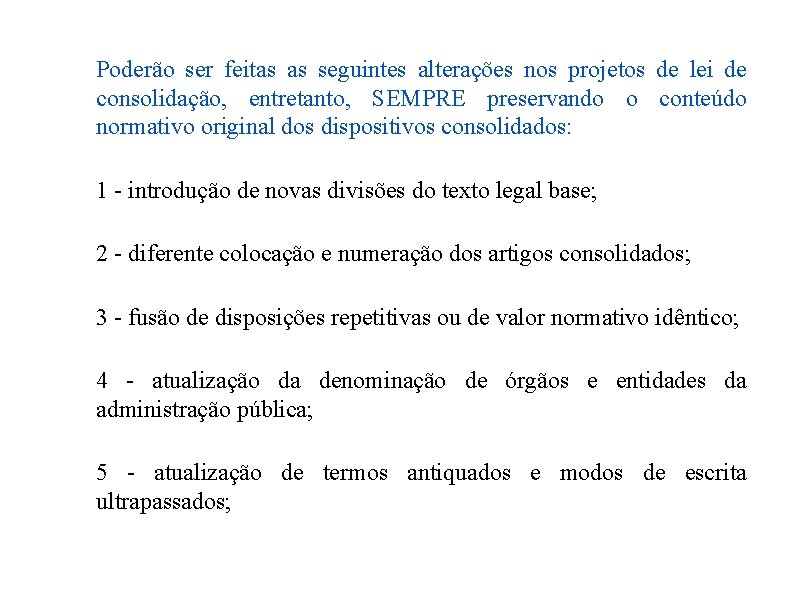 Poderão ser feitas as seguintes alterações nos projetos de lei de consolidação, entretanto, SEMPRE preservando o conteúdo normativo original dos dispositivos consolidados:

1 - introdução de novas divisões do texto legal base;

2 - diferente colocação e numeração dos artigos consolidados;

3 - fusão de disposições repetitivas ou de valor normativo idêntico;

4 - atualização da denominação de órgãos e entidades da administração pública;

5 - atualização de termos antiquados e modos de escrita ultrapassados;